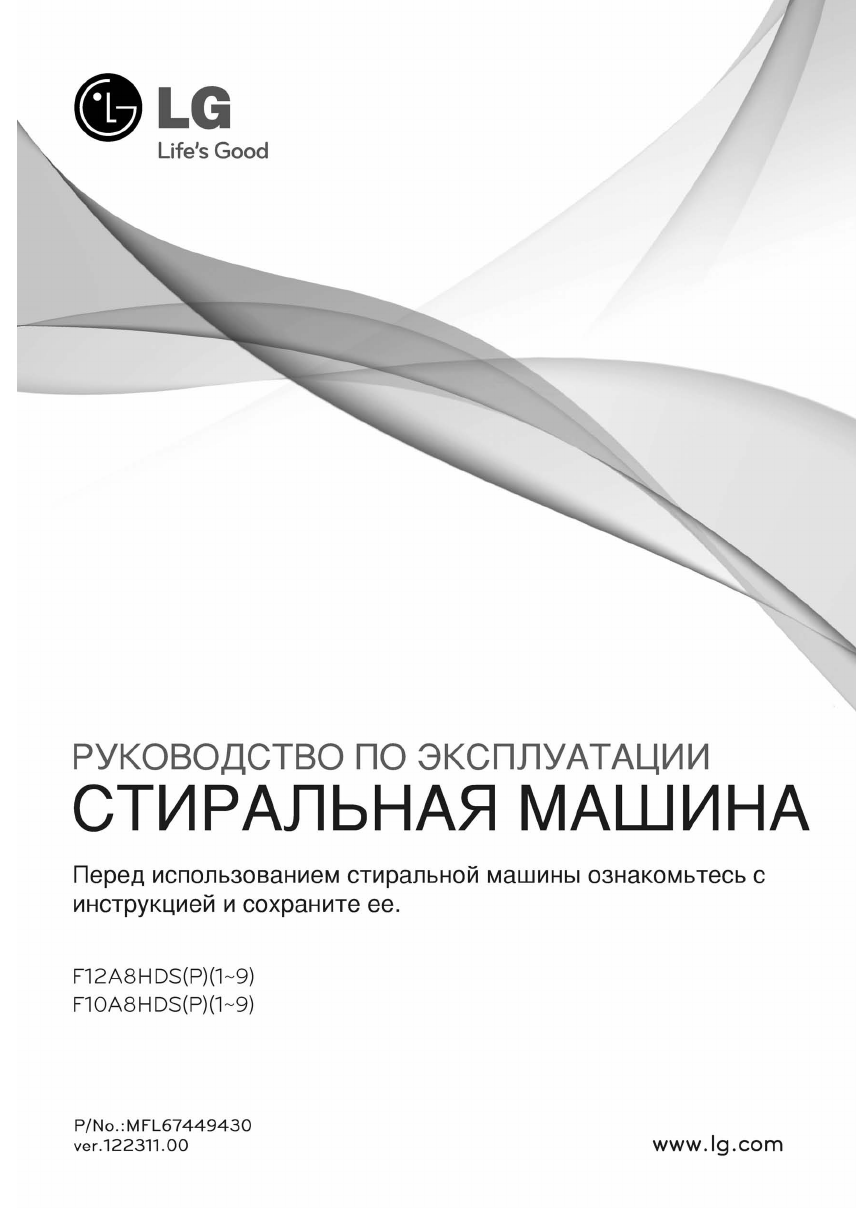 LG
Life's Good

РУКОВОДСТВО ПО ЭКСПЛУАТАЦИИ
СТИРАЛЬНАЯ МАШИНА

Перед использованием стиральной машины ознакомьтесь с инструкцией и сохраните ее.

F12A8HDS(P)(1~9)
F10A8HDS(P)(1~9)

P/No.:MFL67449430
ver.122311.00

www.lg.com